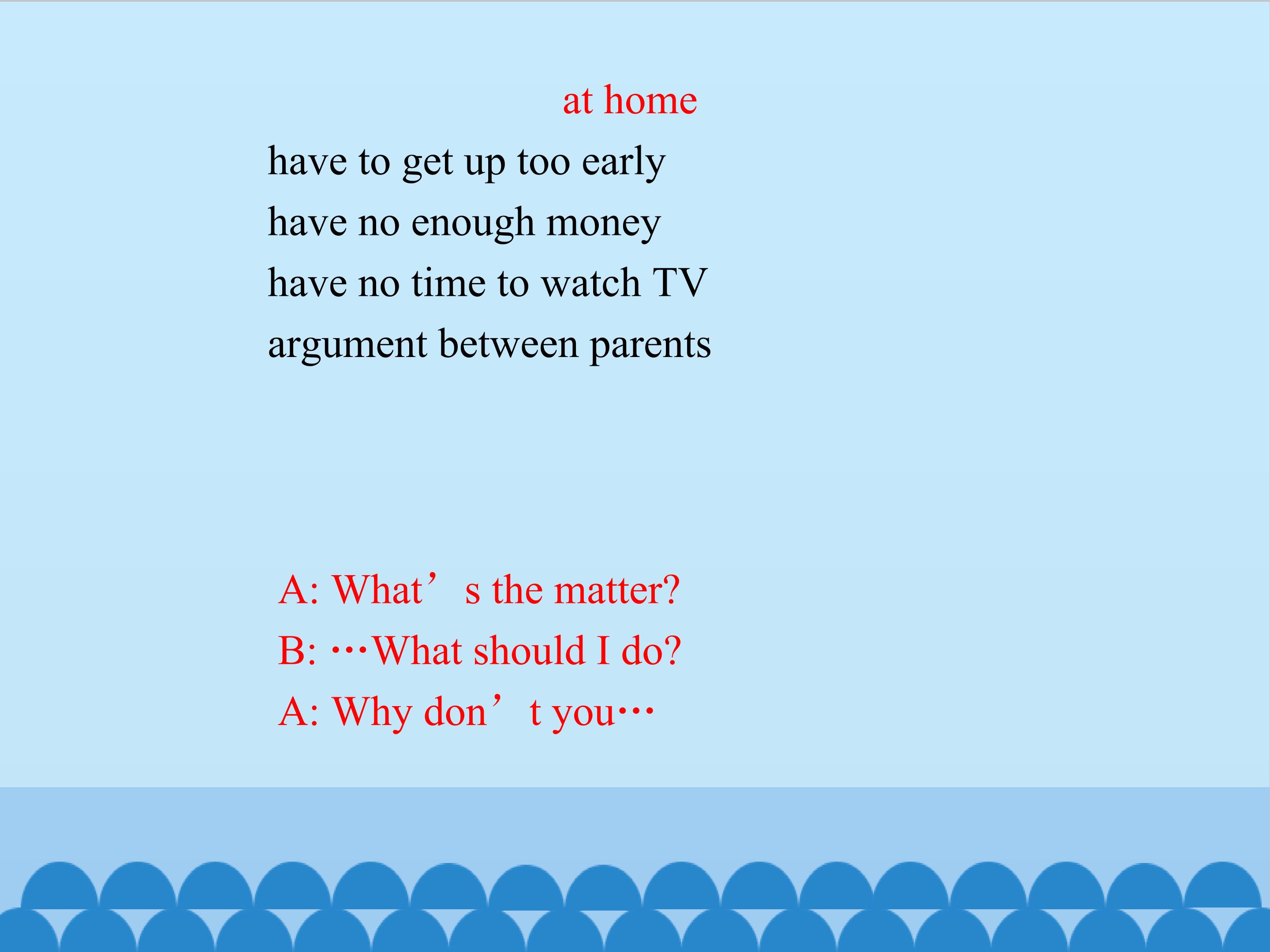 at home

have to get up too early
have no enough money
have no time to watch TV
argument between parents

A: What's the matter?
B: …What should I do?
A: Why don't you…